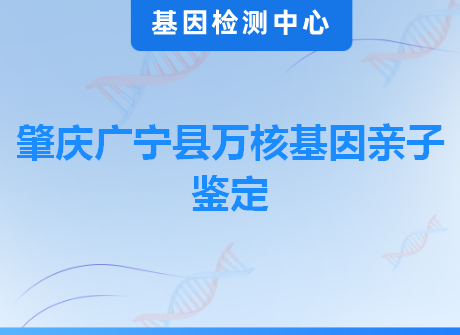 基因检测中心

肇庆广宁县万核基因亲子鉴定